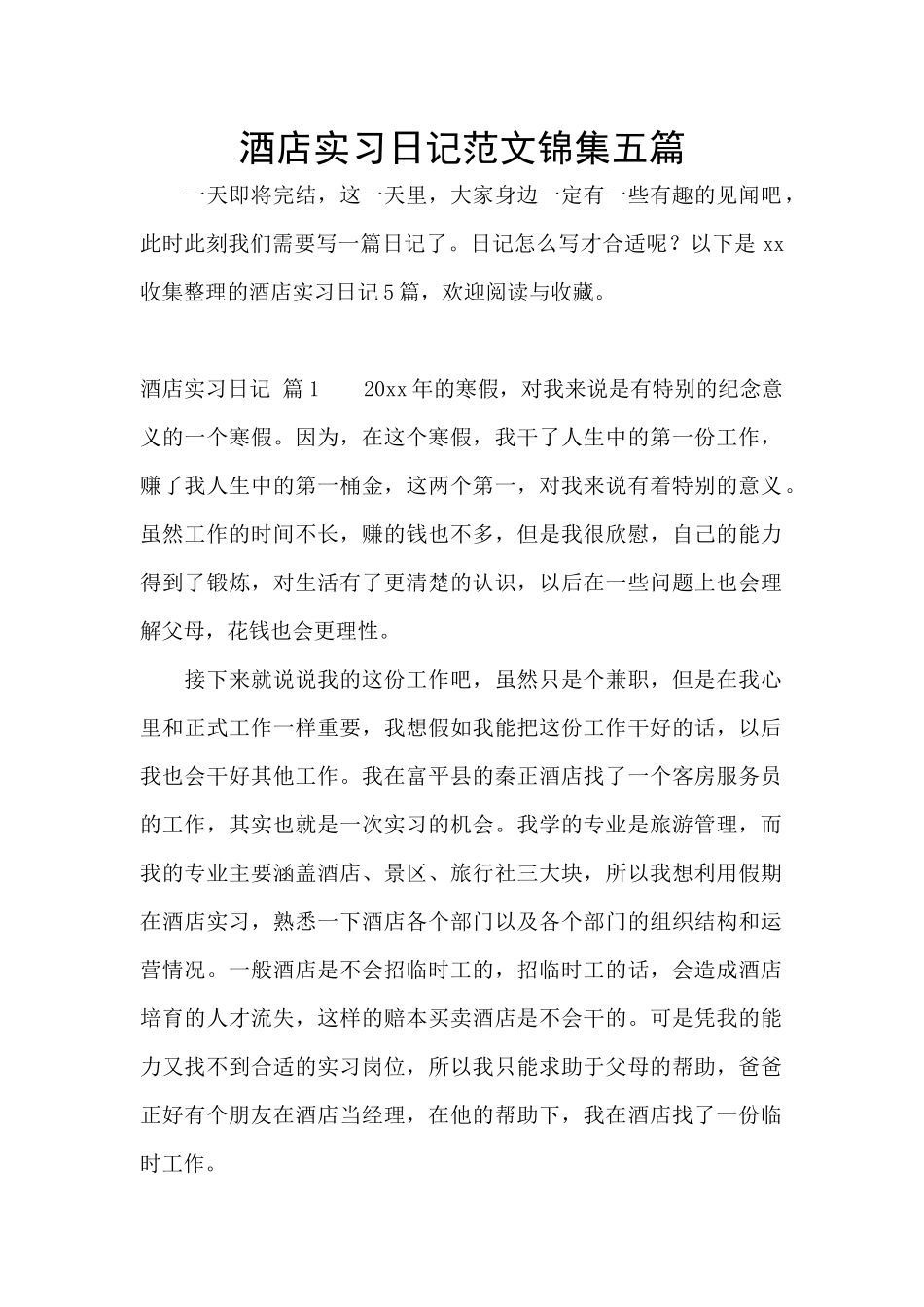 酒店实习日记范文锦集五篇

一天即将完结，这一天里，大家身边一定有一些有趣的见闻吧，此时此刻我们需要写一篇日记了。日记怎么写才合适呢？以下是xx收集整理的酒店实习日记5篇，欢迎阅读与收藏。

酒店实习日记 篇1 20xx年的寒假，对我来说是有特别的纪念意义的一个寒假。因为，在这个寒假，我干了人生中的第一份工作，赚了我人生中的第一桶金，这两个第一，对我来说有着特别的意义。虽然工作的时间不长，赚的钱也不多，但是我很欣慰，自己的能力得到了锻炼，对生活有了更清楚的认识，以后在一些问题上也会理解父母，花钱也会更理性。

接下来就说说我的这份工作吧，虽然只是个兼职，但是在我心里和正式工作一样重要，我想假如我能把这份工作干好的话，以后我也会干好其他工作。我在富平县的秦正酒店找了一个客房服务员的工作，其实也就是一次实习的机会。我学的专业是旅游管理，而我的专业主要涵盖酒店、景区、旅行社三大块，所以我想利用假期在酒店实习，熟悉一下酒店各个部门以及各个部门的组织结构和运营情况。一般酒店是不会招临时工的，招临时工的话，会造成酒店培育的人才流失，这样的赔本买卖酒店是不会干的。可是凭我的能力又找不到合适的实习岗位，所以我只能求助于父母的帮助，爸爸正好有个朋友在酒店当经理，在他的帮助下，我在酒店找了一份临时工作。